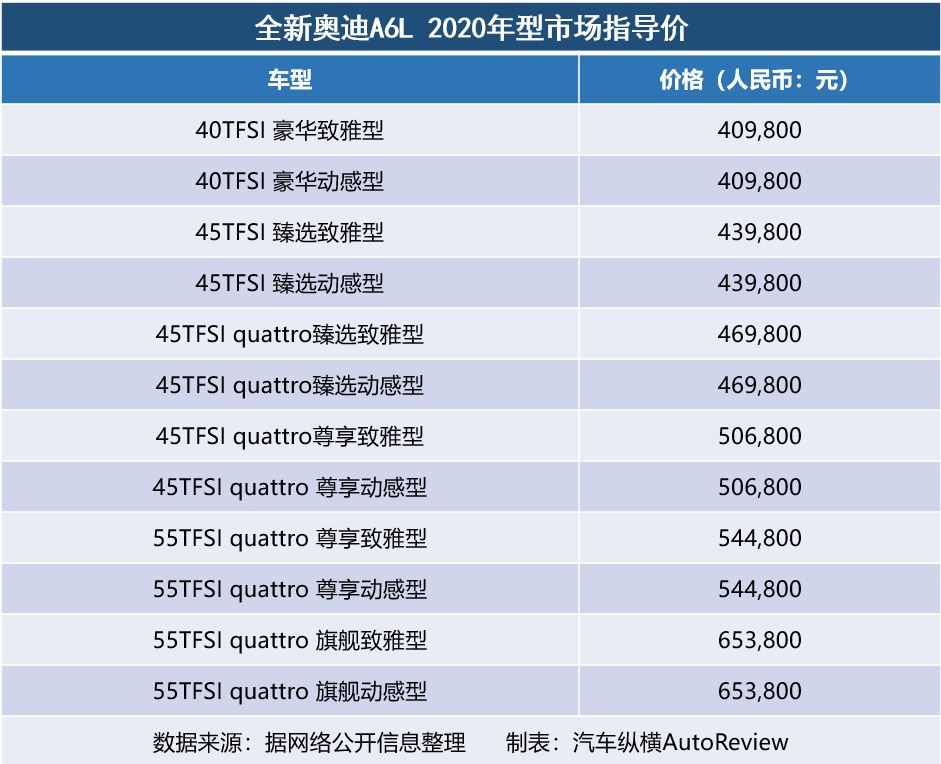 全新奥迪A6L 2020年型市场指导价

| 车型 | 价格（人民币：元） |
|---|---|
| 40TFSI 豪华致雅型 | 409,800 |
| 40TFSI 豪华动感型 | 409,800 |
| 45TFSI 臻选致雅型 | 439,800 |
| 45TFSI 臻选动感型 | 439,800 |
| 45TFSI quattro臻选致雅型 | 469,800 |
| 45TFSI quattro臻选动感型 | 469,800 |
| 45TFSI quattro尊享致雅型 | 506,800 |
| 45TFSI quattro 尊享动感型 | 506,800 |
| 55TFSI quattro 尊享致雅型 | 544,800 |
| 55TFSI quattro 尊享动感型 | 544,800 |
| 55TFSI quattro 旗舰致雅型 | 653,800 |
| 55TFSI quattro 旗舰动感型 | 653,800 |

数据来源：据网络公开信息整理　制表：汽车纵横AutoReview